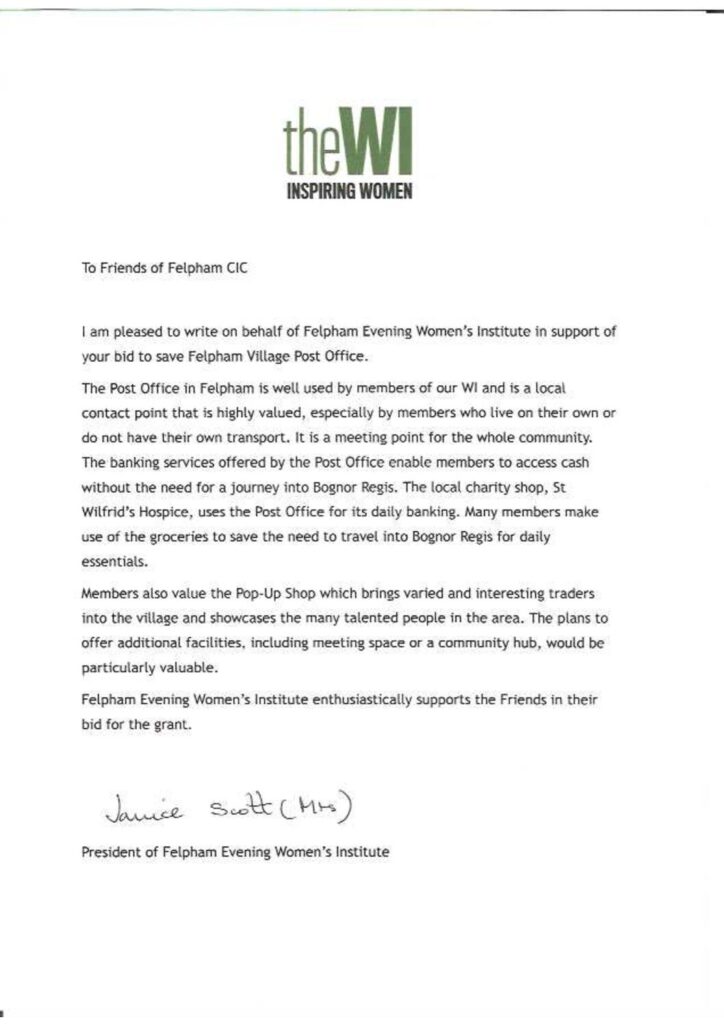 theWI
INSPIRING WOMEN

To Friends of Felpham CIC

I am pleased to write on behalf of Felpham Evening Women's Institute in support of your bid to save Felpham Village Post Office.

The Post Office in Felpham is well used by members of our WI and is a local contact point that is highly valued, especially by members who live on their own or do not have their own transport. It is a meeting point for the whole community. The banking services offered by the Post Office enable members to access cash without the need for a journey into Bognor Regis. The local charity shop, St Wilfrid's Hospice, uses the Post Office for its daily banking. Many members make use of the groceries to save the need to travel into Bognor Regis for daily essentials.

Members also value the Pop-Up Shop which brings varied and interesting traders into the village and showcases the many talented people in the area. The plans to offer additional facilities, including meeting space or a community hub, would be particularly valuable.

Felpham Evening Women's Institute enthusiastically supports the Friends in their bid for the grant.

Janice Scott (Mrs)

President of Felpham Evening Women's Institute